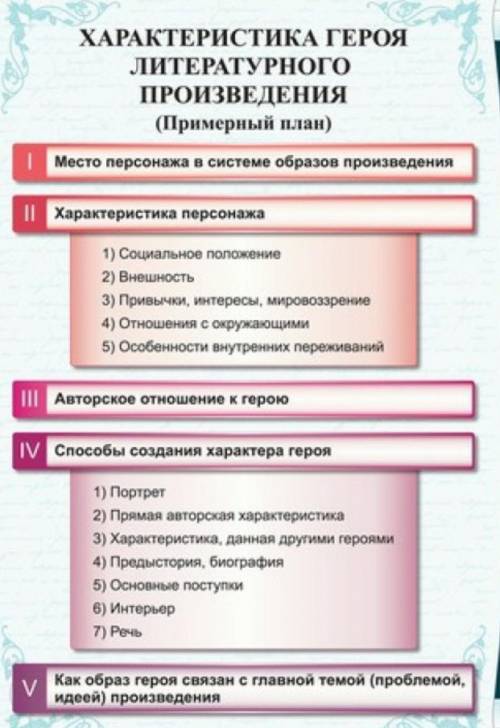 ХАРАКТЕРИСТИКА ГЕРОЯ ЛИТЕРАТУРНОГО ПРОИЗВЕДЕНИЯ
(Примерный план)

I Место персонажа в системе образов произведения

II Характеристика персонажа

1) Социальное положение
2) Внешность
3) Привычки, интересы, мировоззрение
4) Отношения с окружающими
5) Особенности внутренних переживаний

III Авторское отношение к герою

IV Способы создания характера героя

1) Портрет
2) Прямая авторская характеристика
3) Характеристика, данная другими героями
4) Предыстория, биография
5) Основные поступки
6) Интерьер
7) Речь

V Как образ героя связан с главной темой (проблемой, идеей) произведения